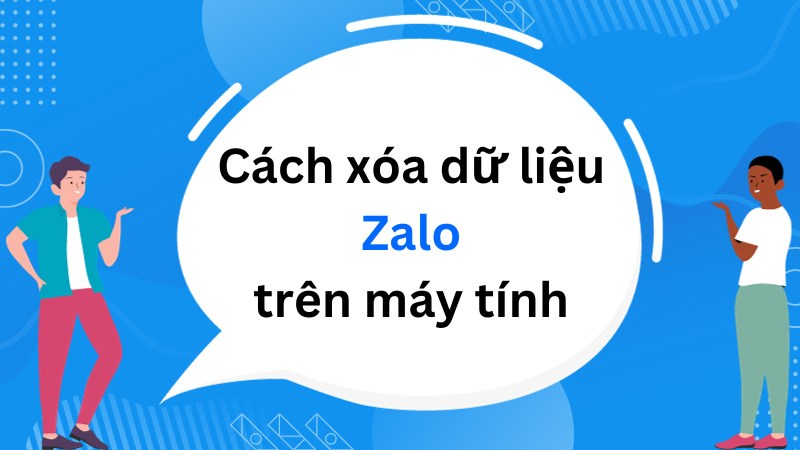 Cách xóa dữ liệu
Zalo
trên máy tính